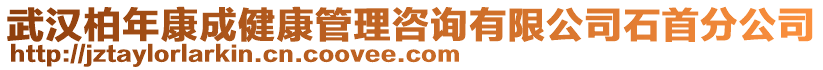 武汉柏年康成健康管理咨询有限公司石首分公司
http://jztaylorlarkin.cn.coovee.com